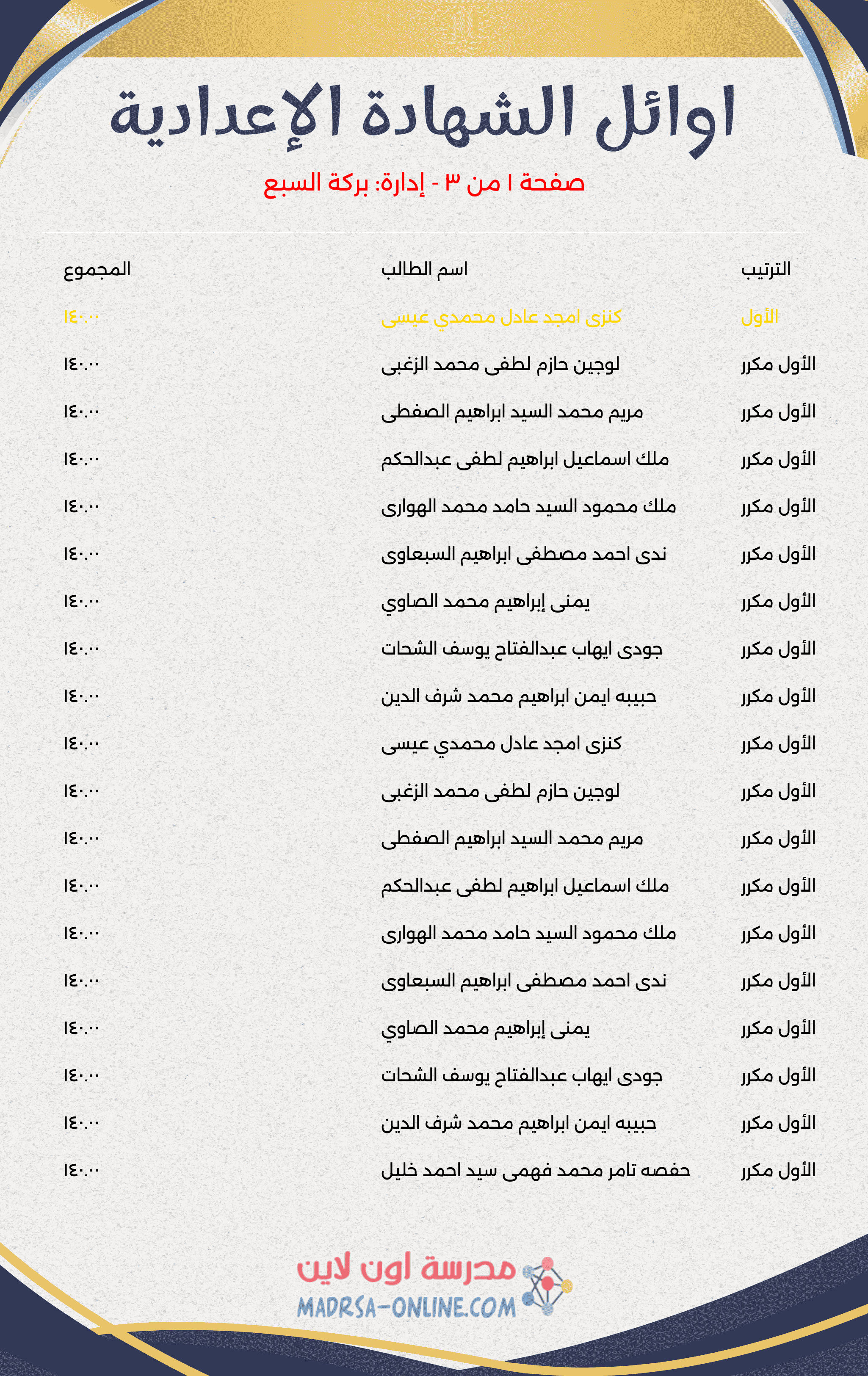 اوائل الشهادة الإعدادية

صفحة ١ من ٣ - إدارة: بركة السبع

| الترتيب | اسم الطالب | المجموع |
|---|---|---|
| الأول | كنزى امجد عادل محمدي عيسى | ١٤٠.٠٠ |
| الأول مكرر | لوجين حازم لطفى محمد الزغبى | ١٤٠.٠٠ |
| الأول مكرر | مريم محمد السيد ابراهيم الصفطى | ١٤٠.٠٠ |
| الأول مكرر | ملك اسماعيل ابراهيم لطفى عبدالحكم | ١٤٠.٠٠ |
| الأول مكرر | ملك محمود السيد حامد محمد الهوارى | ١٤٠.٠٠ |
| الأول مكرر | ندى احمد مصطفى ابراهيم السبعاوى | ١٤٠.٠٠ |
| الأول مكرر | يمنى إبراهيم محمد الصاوي | ١٤٠.٠٠ |
| الأول مكرر | جودى ايهاب عبدالفتاح يوسف الشحات | ١٤٠.٠٠ |
| الأول مكرر | حبيبه ايمن ابراهيم محمد شرف الدين | ١٤٠.٠٠ |
| الأول مكرر | كنزى امجد عادل محمدي عيسى | ١٤٠.٠٠ |
| الأول مكرر | لوجين حازم لطفى محمد الزغبى | ١٤٠.٠٠ |
| الأول مكرر | مريم محمد السيد ابراهيم الصفطى | ١٤٠.٠٠ |
| الأول مكرر | ملك اسماعيل ابراهيم لطفى عبدالحكم | ١٤٠.٠٠ |
| الأول مكرر | ملك محمود السيد حامد محمد الهوارى | ١٤٠.٠٠ |
| الأول مكرر | ندى احمد مصطفى ابراهيم السبعاوى | ١٤٠.٠٠ |
| الأول مكرر | يمنى إبراهيم محمد الصاوي | ١٤٠.٠٠ |
| الأول مكرر | جودى ايهاب عبدالفتاح يوسف الشحات | ١٤٠.٠٠ |
| الأول مكرر | حبيبه ايمن ابراهيم محمد شرف الدين | ١٤٠.٠٠ |
| الأول مكرر | حفصه تامر محمد فهمى سيد احمد خليل | ١٤٠.٠٠ |

مدرسة اون لاين
MADRSA-ONLINE.COM